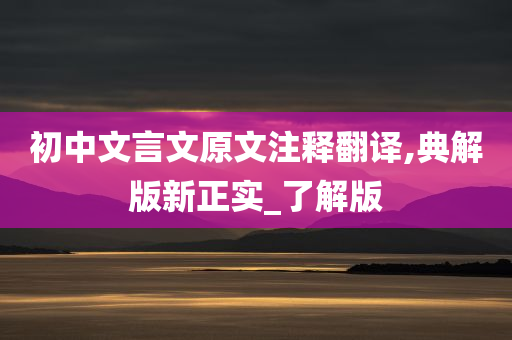 初中文言文原文注释翻译,典解版新正实_了解版